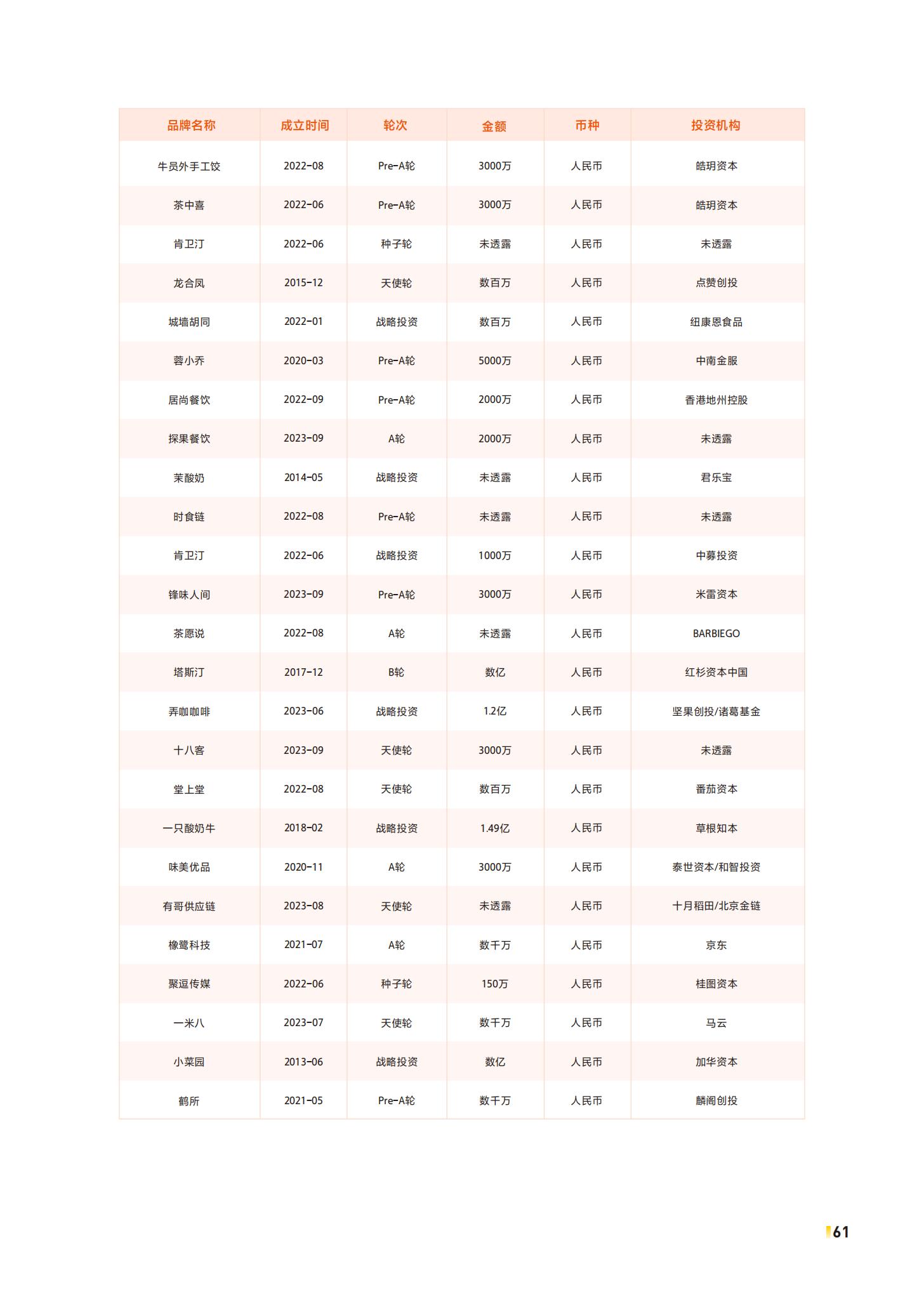 | 品牌名称 | 成立时间 | 轮次 | 金额 | 币种 | 投资机构 |
|---|---|---|---|---|---|
| 牛员外手工饺 | 2022-08 | Pre-A轮 | 3000万 | 人民币 | 皓玥资本 |
| 茶中喜 | 2022-06 | Pre-A轮 | 3000万 | 人民币 | 皓玥资本 |
| 肯卫汀 | 2022-06 | 种子轮 | 未透露 | 人民币 | 未透露 |
| 龙合凤 | 2015-12 | 天使轮 | 数百万 | 人民币 | 点赞创投 |
| 城墙胡同 | 2022-01 | 战略投资 | 数百万 | 人民币 | 纽康恩食品 |
| 蓉小乔 | 2020-03 | Pre-A轮 | 5000万 | 人民币 | 中南金服 |
| 居尚餐饮 | 2022-09 | Pre-A轮 | 2000万 | 人民币 | 香港地州控股 |
| 探果餐饮 | 2023-09 | A轮 | 2000万 | 人民币 | 未透露 |
| 茉酸奶 | 2014-05 | 战略投资 | 未透露 | 人民币 | 君乐宝 |
| 时食链 | 2022-08 | Pre-A轮 | 未透露 | 人民币 | 未透露 |
| 肯卫汀 | 2022-06 | 战略投资 | 1000万 | 人民币 | 中募投资 |
| 锋味人间 | 2023-09 | Pre-A轮 | 3000万 | 人民币 | 米雷资本 |
| 茶愿说 | 2022-08 | A轮 | 未透露 | 人民币 | BARBIEGO |
| 塔斯汀 | 2017-12 | B轮 | 数亿 | 人民币 | 红杉资本中国 |
| 弄咖咖啡 | 2023-06 | 战略投资 | 1.2亿 | 人民币 | 坚果创投/诸葛基金 |
| 十八客 | 2023-09 | 天使轮 | 3000万 | 人民币 | 未透露 |
| 堂上堂 | 2022-08 | 天使轮 | 数百万 | 人民币 | 番茄资本 |
| 一只酸奶牛 | 2018-02 | 战略投资 | 1.49亿 | 人民币 | 草根知本 |
| 味美优品 | 2020-11 | A轮 | 3000万 | 人民币 | 泰世资本/和智投资 |
| 有哥供应链 | 2023-08 | 天使轮 | 未透露 | 人民币 | 十月稻田/北京金链 |
| 橡鹭科技 | 2021-07 | A轮 | 数千万 | 人民币 | 京东 |
| 聚逗传媒 | 2022-06 | 种子轮 | 150万 | 人民币 | 桂图资本 |
| 一米八 | 2023-07 | 天使轮 | 数千万 | 人民币 | 马云 |
| 小菜园 | 2013-06 | 战略投资 | 数亿 | 人民币 | 加华资本 |
| 鹤所 | 2021-05 | Pre-A轮 | 数千万 | 人民币 | 麟阁创投 |

61